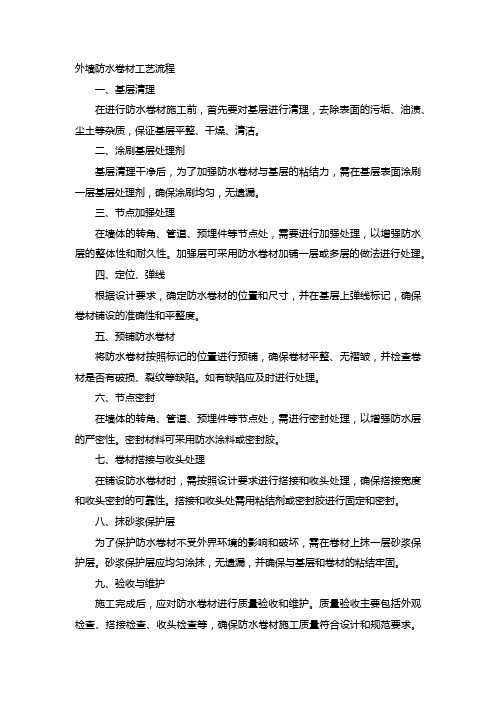 外墙防水卷材工艺流程

一、基层清理

在进行防水卷材施工前，首先要对基层进行清理，去除表面的污垢、油渍、尘土等杂质，保证基层平整、干燥、清洁。

二、涂刷基层处理剂

基层清理干净后，为了加强防水卷材与基层的粘结力，需在基层表面涂刷一层基层处理剂，确保涂刷均匀，无遗漏。

三、节点加强处理

在墙体的转角、管道、预埋件等节点处，需要进行加强处理，以增强防水层的整体性和耐久性。加强层可采用防水卷材加铺一层或多层的做法进行处理。

四、定位、弹线

根据设计要求，确定防水卷材的位置和尺寸，并在基层上弹线标记，确保卷材铺设的准确性和平整度。

五、预铺防水卷材

将防水卷材按照标记的位置进行预铺，确保卷材平整、无褶皱，并检查卷材是否有破损、裂纹等缺陷。如有缺陷应及时进行处理。

六、节点密封

在墙体的转角、管道、预埋件等节点处，需进行密封处理，以增强防水层的严密性。密封材料可采用防水涂料或密封胶。

七、卷材搭接与收头处理

在铺设防水卷材时，需按照设计要求进行搭接和收头处理，确保搭接宽度和收头密封的可靠性。搭接和收头处需用粘结剂或密封胶进行固定和密封。

八、抹砂浆保护层

为了保护防水卷材不受外界环境的影响和破坏，需在卷材上抹一层砂浆保护层。砂浆保护层应均匀涂抹，无遗漏，并确保与基层和卷材的粘结牢固。

九、验收与维护

施工完成后，应对防水卷材进行质量验收和维护。质量验收主要包括外观检查、搭接检查、收头检查等，确保防水卷材施工质量符合设计和规范要求。